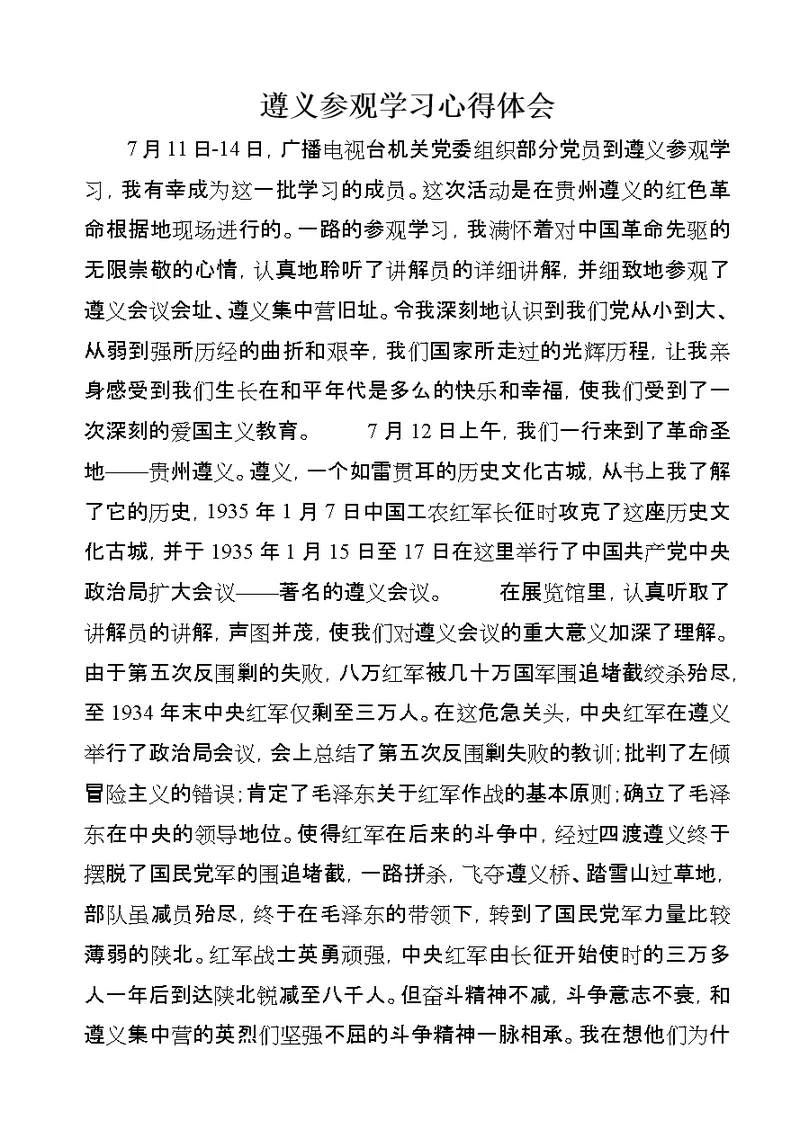 遵义参观学习心得体会

7月11日-14日，广播电视台机关党委组织部分党员到遵义参观学习，我有幸成为这一批学习的成员。这次活动是在贵州遵义的红色革命根据地现场进行的。一路的参观学习，我满怀着对中国革命先驱的无限崇敬的心情，认真地聆听了讲解员的详细讲解，并细致地参观了遵义会议会址、遵义集中营旧址。令我深刻地认识到我们党从小到大、从弱到强所历经的曲折和艰辛，我们国家所走过的光辉历程，让我亲身感受到我们生长在和平年代是多么的快乐和幸福，使我们受到了一次深刻的爱国主义教育。 7月12日上午，我们一行来到了革命圣地——贵州遵义。遵义，一个如雷贯耳的历史文化古城，从书上我了解了它的历史，1935年1月7日中国工农红军长征时攻克了这座历史文化古城，并于1935年1月15日至17日在这里举行了中国共产党中央政治局扩大会议——著名的遵义会议。 在展览馆里，认真听取了讲解员的讲解，声图并茂，使我们对遵义会议的重大意义加深了理解。由于第五次反围剿的失败，八万红军被几十万国军围追堵截绞杀殆尽，至1934年末中央红军仅剩至三万人。在这危急关头，中央红军在遵义举行了政治局会议，会上总结了第五次反围剿失败的教训;批判了左倾冒险主义的错误;肯定了毛泽东关于红军作战的基本原则;确立了毛泽东在中央的领导地位。使得红军在后来的斗争中，经过四渡遵义终于摆脱了国民党军的围追堵截，一路拼杀，飞夺遵义桥、踏雪山过草地，部队虽减员殆尽，终于在毛泽东的带领下，转到了国民党军力量比较薄弱的陕北。红军战士英勇顽强，中央红军由长征开始使时的三万多人一年后到达陕北锐减至八千人。但奋斗精神不减，斗争意志不衰，和遵义集中营的英烈们坚强不屈的斗争精神一脉相承。我在想他们为什